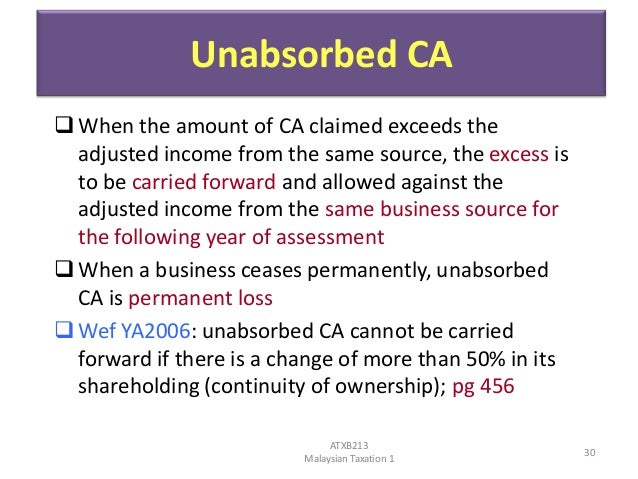 Unabsorbed CA

❑ When the amount of CA claimed exceeds the adjusted income from the same source, the excess is to be carried forward and allowed against the adjusted income from the same business source for the following year of assessment

❑ When a business ceases permanently, unabsorbed CA is permanent loss

❑ Wef YA2006: unabsorbed CA cannot be carried forward if there is a change of more than 50% in its shareholding (continuity of ownership); pg 456

ATXB213
Malaysian Taxation 1

30